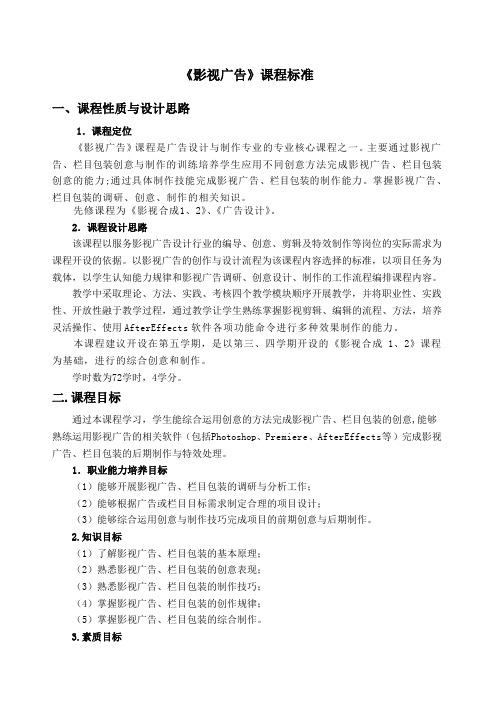 《影视广告》课程标准

一、课程性质与设计思路

1. 课程定位

《影视广告》课程是广告设计与制作专业的专业核心课程之一。主要通过影视广告、栏目包装创意与制作的训练培养学生应用不同创意方法完成影视广告、栏目包装创意的能力;通过具体制作技能完成影视广告、栏目包装的制作能力。掌握影视广告、栏目包装的调研、创意、制作的相关知识。

先修课程为《影视合成1、2》、《广告设计》。

2. 课程设计思路

该课程以服务影视广告设计行业的编导、创意、剪辑及特效制作等岗位的实际需求为课程开设的依据。以影视广告的创作与设计流程为该课程内容选择的标准，以项目任务为载体，以学生认知能力规律和影视广告调研、创意设计、制作的工作流程编排课程内容。

教学中采取理论、方法、实践、考核四个教学模块顺序开展教学，并将职业性、实践性、开放性融于教学过程，通过教学让学生熟练掌握影视剪辑、编辑的流程、方法，培养灵活操作、使用AfterEffects软件各项功能命令进行多种效果制作的能力。

本课程建议开设在第五学期，是以第三、四学期开设的《影视合成 1、2》课程为基础，进行的综合创意和制作。

学时数为72学时，4学分。

二.课程目标

通过本课程学习，学生能综合运用创意的方法完成影视广告、栏目包装的创意,能够熟练运用影视广告的相关软件（包括Photoshop、Premiere、AfterEffects等）完成影视广告、栏目包装的后期制作与特效处理。

1. 职业能力培养目标

（1）能够开展影视广告、栏目包装的调研与分析工作;
（2）能够根据广告或栏目目标需求制定合理的项目设计;
（3）能够综合运用创意与制作技巧完成项目的前期创意与后期制作。

2.知识目标

（1）了解影视广告、栏目包装的基本原理;
（2）熟悉影视广告、栏目包装的创意表现;
（3）熟悉影视广告、栏目包装的制作技巧;
（4）掌握影视广告、栏目包装的创作规律;
（5）掌握影视广告、栏目包装的综合制作。

3.素质目标